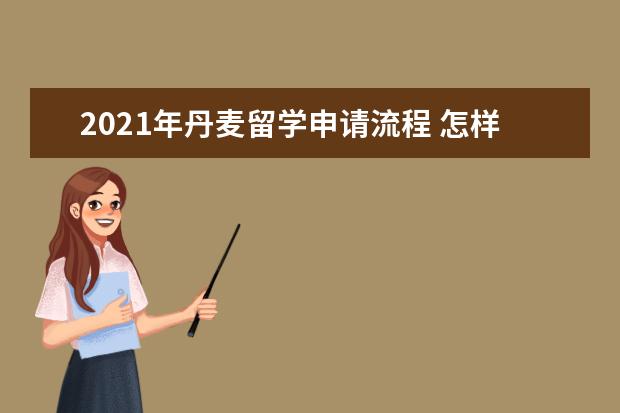 2021年丹麦留学申请流程 怎样